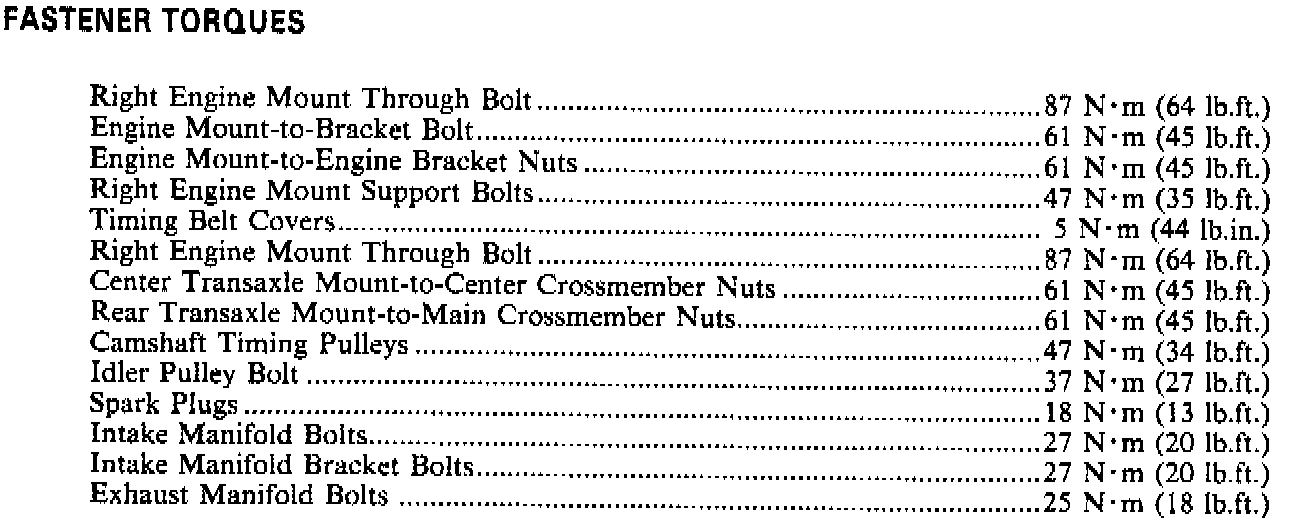 FASTENER TORQUES

Right Engine Mount Through Bolt 87 N·m (64 lb.ft.)
Engine Mount-to-Bracket Bolt 61 N·m (45 lb.ft.)
Engine Mount-to-Engine Bracket Nuts 61 N·m (45 lb.ft.)
Right Engine Mount Support Bolts 47 N·m (35 lb.ft.)
Timing Belt Covers 5 N·m (44 lb.in.)
Right Engine Mount Through Bolt 87 N·m (64 lb.ft.)
Center Transaxle Mount-to-Center Crossmember Nuts 61 N·m (45 lb.ft.)
Rear Transaxle Mount-to-Main Crossmember Nuts 61 N·m (45 lb.ft.)
Camshaft Timing Pulleys 47 N·m (34 lb.ft.)
Idler Pulley Bolt 37 N·m (27 lb.ft.)
Spark Plugs 18 N·m (13 lb.ft.)
Intake Manifold Bolts 27 N·m (20 lb.ft.)
Intake Manifold Bracket Bolts 27 N·m (20 lb.ft.)
Exhaust Manifold Bolts 25 N·m (18 lb.ft.)